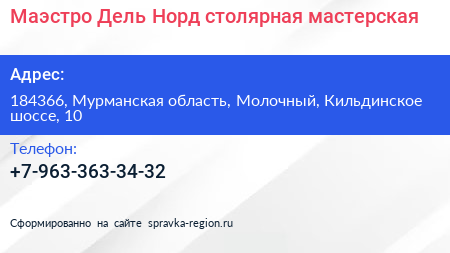 Маэстро Дель Норд столярная мастерская

Адрес:

184366, Мурманская область, Молочный, Кильдинское шоссе, 10

Телефон:

+7-963-363-34-32

Сформированно на сайте spravka-region.ru